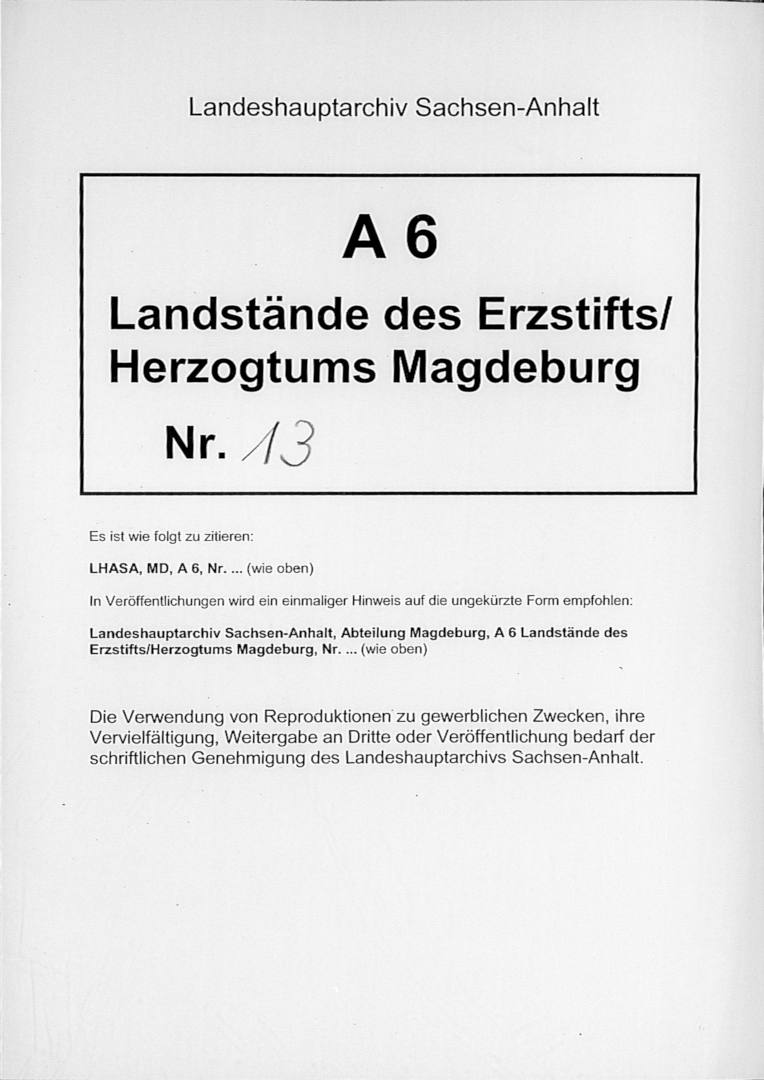 Landeshauptarchiv Sachsen-Anhalt

A 6

Landstände des Erzstifts/ Herzogtums Magdeburg

Nr. 13

Es ist wie folgt zu zitieren:

LHASA, MD, A 6, Nr. ... (wie oben)

In Veröffentlichungen wird ein einmaliger Hinweis auf die ungekürzte Form empfohlen:

Landeshauptarchiv Sachsen-Anhalt, Abteilung Magdeburg, A 6 Landstände des Erzstifts/Herzogtums Magdeburg, Nr. ... (wie oben)

Die Verwendung von Reproduktionen zu gewerblichen Zwecken, ihre Vervielfältigung, Weitergabe an Dritte oder Veröffentlichung bedarf der schriftlichen Genehmigung des Landeshauptarchivs Sachsen-Anhalt.